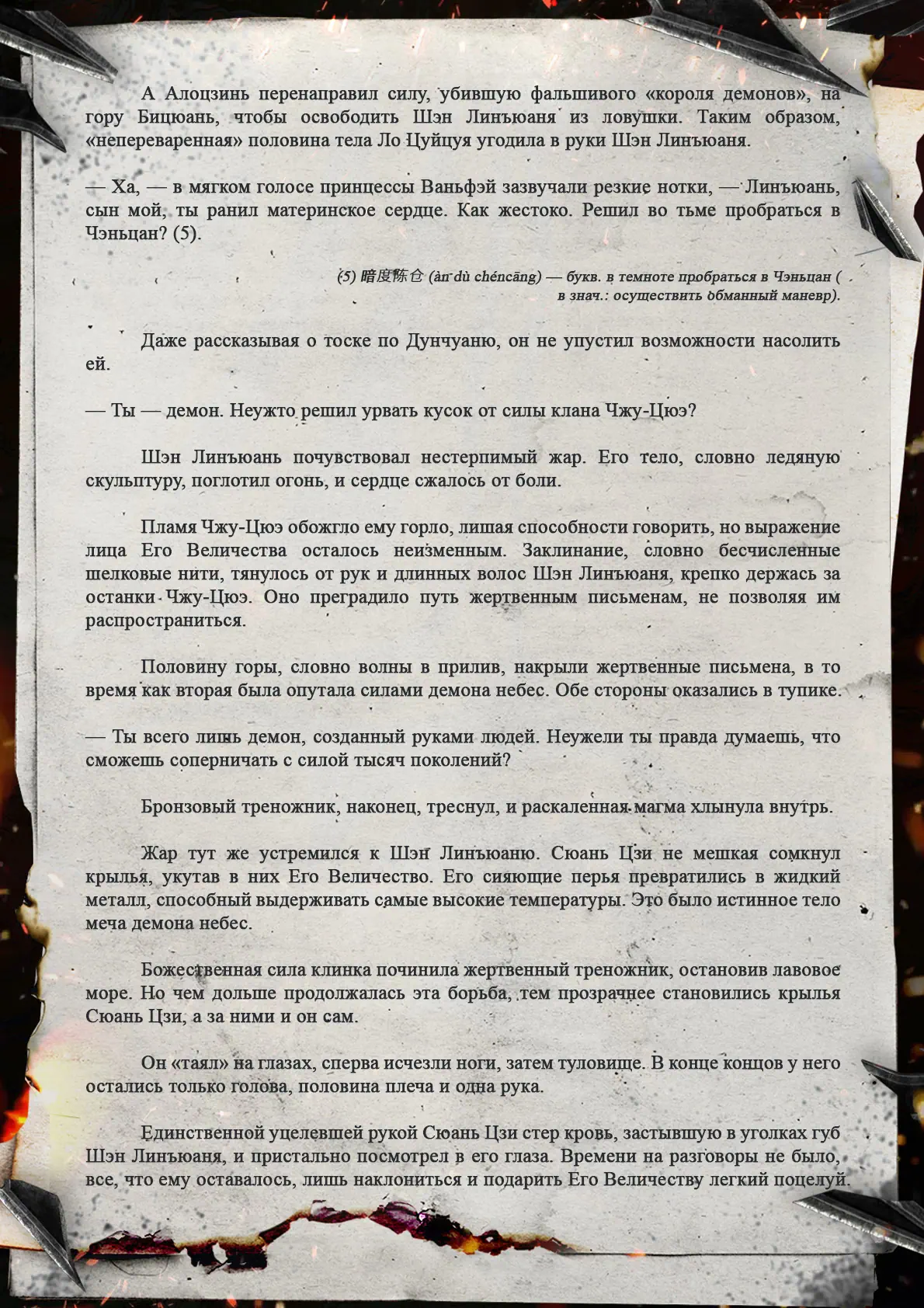 А Алоцзинь перенаправил силу, убившую фальшивого «короля демонов», на гору Бицюань, чтобы освободить Шэн Линъюаня из ловушки. Таким образом, «непереваренная» половина тела Ло Цуйцуя угодила в руки Шэн Линъюаня.

— Ха, — в мягком голосе принцессы Ваньфэй зазвучали резкие нотки, — Линъюань, сын мой, ты ранил материнское сердце. Как жестоко. Решил во тьме пробраться в Чэньцан? (5).

(5) 暗度陈仓 (àn dù chéncāng) — букв. в темноте пробраться в Чэньцан ( в знач.: осуществить обманный маневр).

Даже рассказывая о тоске по Дунчуаню, он не упустил возможности насолить ей.

— Ты — демон. Неужто решил урвать кусок от силы клана Чжу-Цюэ?

Шэн Линъюань почувствовал нестерпимый жар. Его тело, словно ледяную скульптуру, поглотил огонь, и сердце сжалось от боли.

Пламя Чжу-Цюэ обожгло ему горло, лишая способности говорить, но выражение лица Его Величества осталось неизменным. Заклинание, словно бесчисленные шелковые нити, тянулось от рук и длинных волос Шэн Линъюаня, крепко держась за останки Чжу-Цюэ. Оно преградило путь жертвенным письменам, не позволяя им распространиться.

Половину горы, словно волны в прилив, накрыли жертвенные письмена, в то время как вторая была опутала силами демона небес. Обе стороны оказались в тупике.

— Ты всего лишь демон, созданный руками людей. Неужели ты правда думаешь, что сможешь соперничать с силой тысяч поколений?

Бронзовый треножник, наконец, треснул, и раскаленная магма хлынула внутрь.

Жар тут же устремился к Шэн Линъюаню. Сюань Цзи не мешкая сомкнул крылья, укутав в них Его Величество. Его сияющие перья превратились в жидкий металл, способный выдерживать самые высокие температуры. Это было истинное тело меча демона небес.

Божественная сила клинка починила жертвенный треножник, остановив лавовое море. Но чем дольше продолжалась эта борьба, тем прозрачнее становились крылья Сюань Цзи, а за ними и он сам.

Он «таял» на глазах, сперва исчезли ноги, затем туловище. В конце концов у него остались только голова, половина плеча и одна рука.

Единственной уцелевшей рукой Сюань Цзи стер кровь, застывшую в уголках губ Шэн Линъюаня, и пристально посмотрел в его глаза. Времени на разговоры не было, все, что ему оставалось, лишь наклониться и подарить Его Величеству легкий поцелуй.